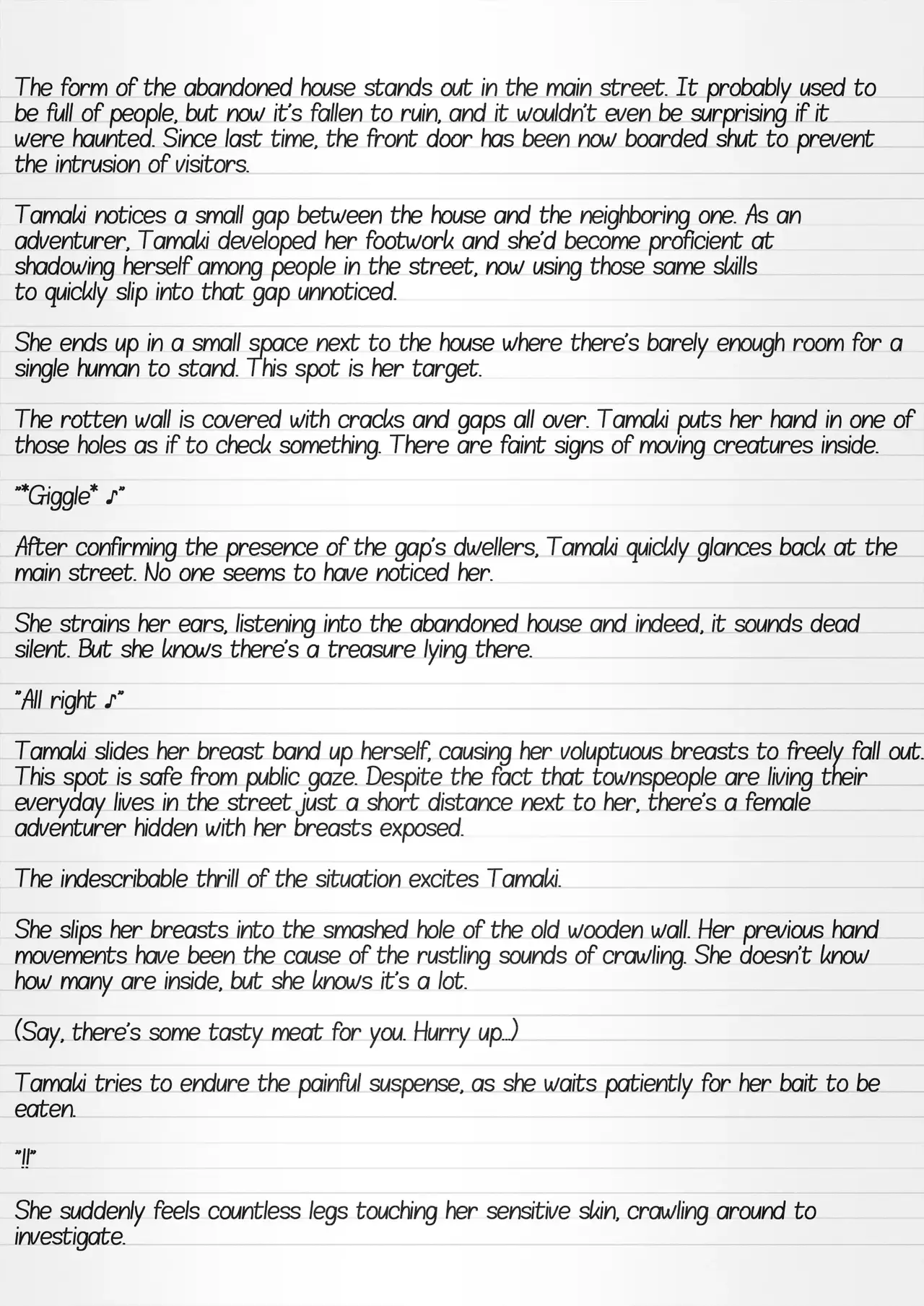 The form of the abandoned house stands out in the main street. It probably used to be full of people, but now it's fallen to ruin, and it wouldn't even be surprising if it were haunted. Since last time, the front door has been now boarded shut to prevent the intrusion of visitors.

Tamaki notices a small gap between the house and the neighboring one. As an adventurer, Tamaki developed her footwork and she'd become proficient at shadowing herself among people in the street, now using those same skills to quickly slip into that gap unnoticed.

She ends up in a small space next to the house where there's barely enough room for a single human to stand. This spot is her target.

The rotten wall is covered with cracks and gaps all over. Tamaki puts her hand in one of those holes as if to check something. There are faint signs of moving creatures inside.

"*Giggle* ♪"

After confirming the presence of the gap's dwellers, Tamaki quickly glances back at the main street. No one seems to have noticed her.

She strains her ears, listening into the abandoned house and indeed, it sounds dead silent. But she knows there's a treasure lying there.

"All right ♪"

Tamaki slides her breast band up herself, causing her voluptuous breasts to freely fall out. This spot is safe from public gaze. Despite the fact that townspeople are living their everyday lives in the street just a short distance next to her, there's a female adventurer hidden with her breasts exposed.

The indescribable thrill of the situation excites Tamaki.

She slips her breasts into the smashed hole of the old wooden wall. Her previous hand movements have been the cause of the rustling sounds of crawling. She doesn't know how many are inside, but she knows it's a lot.

(Say, there's some tasty meat for you. Hurry up...)

Tamaki tries to endure the painful suspense, as she waits patiently for her bait to be eaten.

"!!"

She suddenly feels countless legs touching her sensitive skin, crawling around to investigate.